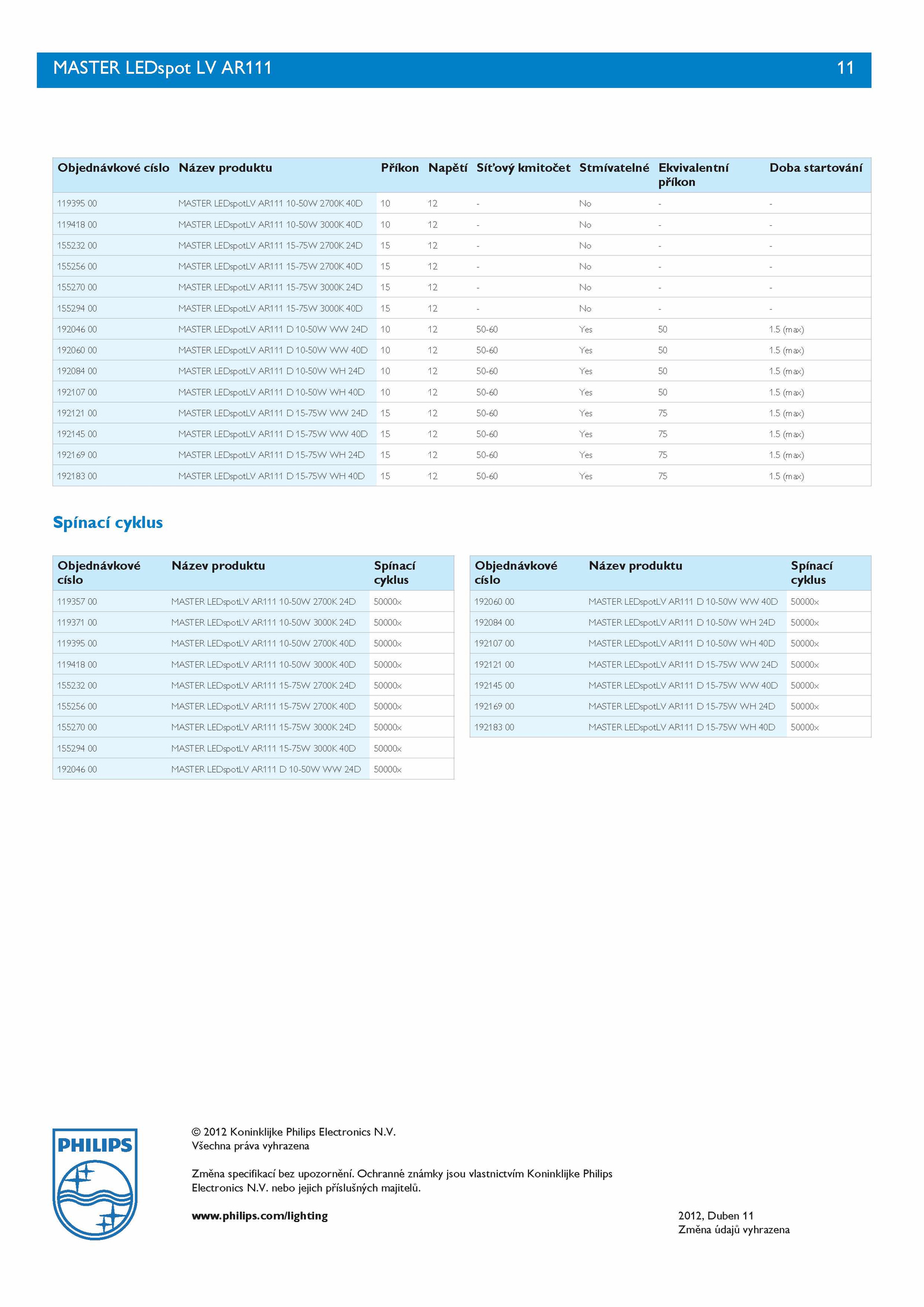 MASTER LEDspot LV AR111 11

| Objednávkové císlo | Název produktu | Příkon | Napětí | Síťový kmitočet | Stmívatelné | Ekvivalentní příkon | Doba startování |
|---|---|---|---|---|---|---|---|
| 119395 00 | MASTER LEDspotLV AR111 10-50W 2700K 40D | 10 | 12 | - | No | - | - |
| 119418 00 | MASTER LEDspotLV AR111 10-50W 3000K 40D | 10 | 12 | - | No | - | - |
| 155232 00 | MASTER LEDspotLV AR111 15-75W 2700K 24D | 15 | 12 | - | No | - | - |
| 155256 00 | MASTER LEDspotLV AR111 15-75W 2700K 40D | 15 | 12 | - | No | - | - |
| 155270 00 | MASTER LEDspotLV AR111 15-75W 3000K 24D | 15 | 12 | - | No | - | - |
| 155294 00 | MASTER LEDspotLV AR111 15-75W 3000K 40D | 15 | 12 | - | No | - | - |
| 192046 00 | MASTER LEDspotLV AR111 D 10-50W WW 24D | 10 | 12 | 50-60 | Yes | 50 | 1.5 (max) |
| 192060 00 | MASTER LEDspotLV AR111 D 10-50W WW 40D | 10 | 12 | 50-60 | Yes | 50 | 1.5 (max) |
| 192084 00 | MASTER LEDspotLV AR111 D 10-50W WH 24D | 10 | 12 | 50-60 | Yes | 50 | 1.5 (max) |
| 192107 00 | MASTER LEDspotLV AR111 D 10-50W WH 40D | 10 | 12 | 50-60 | Yes | 50 | 1.5 (max) |
| 192121 00 | MASTER LEDspotLV AR111 D 15-75W WW 24D | 15 | 12 | 50-60 | Yes | 75 | 1.5 (max) |
| 192145 00 | MASTER LEDspotLV AR111 D 15-75W WW 40D | 15 | 12 | 50-60 | Yes | 75 | 1.5 (max) |
| 192169 00 | MASTER LEDspotLV AR111 D 15-75W WH 24D | 15 | 12 | 50-60 | Yes | 75 | 1.5 (max) |
| 192183 00 | MASTER LEDspotLV AR111 D 15-75W WH 40D | 15 | 12 | 50-60 | Yes | 75 | 1.5 (max) |

Spínací cyklus

| Objednávkové císlo | Název produktu | Spínací cyklus |
|---|---|---|
| 119357 00 | MASTER LEDspotLV AR111 10-50W 2700K 24D | 50000x |
| 119371 00 | MASTER LEDspotLV AR111 10-50W 3000K 24D | 50000x |
| 119395 00 | MASTER LEDspotLV AR111 10-50W 2700K 40D | 50000x |
| 119418 00 | MASTER LEDspotLV AR111 10-50W 3000K 40D | 50000x |
| 155232 00 | MASTER LEDspotLV AR111 15-75W 2700K 24D | 50000x |
| 155256 00 | MASTER LEDspotLV AR111 15-75W 2700K 40D | 50000x |
| 155270 00 | MASTER LEDspotLV AR111 15-75W 3000K 24D | 50000x |
| 155294 00 | MASTER LEDspotLV AR111 15-75W 3000K 40D | 50000x |
| 192046 00 | MASTER LEDspotLV AR111 D 10-50W WW 24D | 50000x |

| Objednávkové císlo | Název produktu | Spínací cyklus |
|---|---|---|
| 192060 00 | MASTER LEDspotLV AR111 D 10-50W WW 40D | 50000x |
| 192084 00 | MASTER LEDspotLV AR111 D 10-50W WH 24D | 50000x |
| 192107 00 | MASTER LEDspotLV AR111 D 10-50W WH 40D | 50000x |
| 192121 00 | MASTER LEDspotLV AR111 D 15-75W WW 24D | 50000x |
| 192145 00 | MASTER LEDspotLV AR111 D 15-75W WW 40D | 50000x |
| 192169 00 | MASTER LEDspotLV AR111 D 15-75W WH 24D | 50000x |
| 192183 00 | MASTER LEDspotLV AR111 D 15-75W WH 40D | 50000x |

PHILIPS

© 2012 Koninklijke Philips Electronics N.V.
Všechna práva vyhrazena

Změna specifikací bez upozornění. Ochranné známky jsou vlastnictvím Koninklijke Philips Electronics N.V. nebo jejich příslušných majitelů.

www.philips.com/lighting

2012, Duben 11
Změna údajů vyhrazena